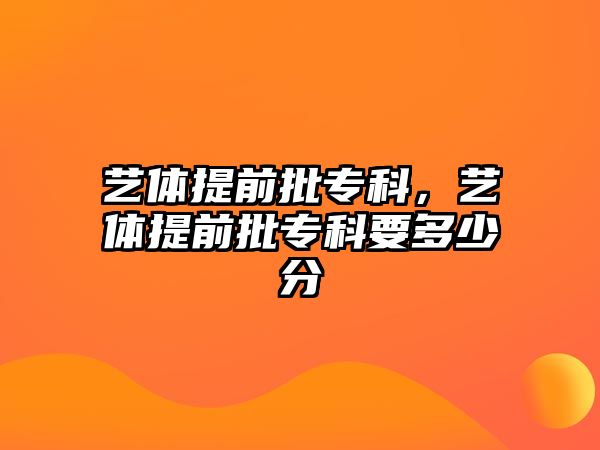 艺体提前批专科，艺体提前批专科要多少分